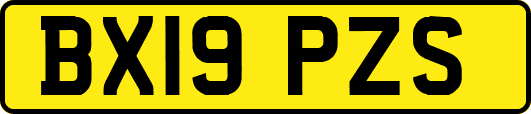 BX19 PZS